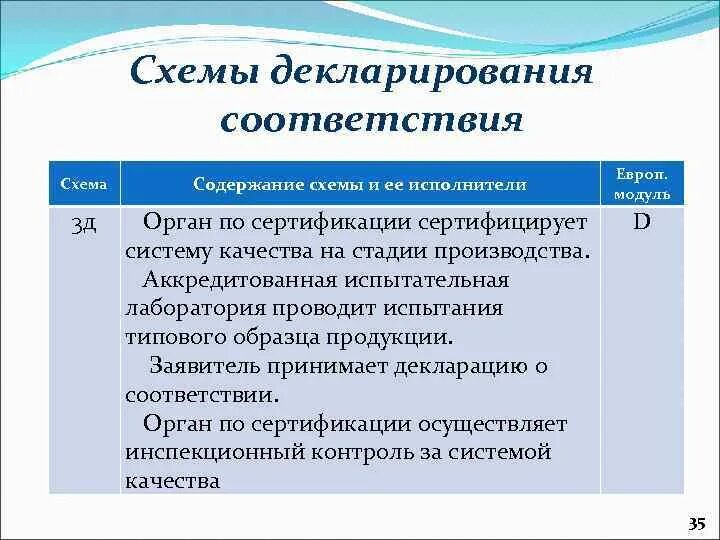 Схемы декларирования соответствия

| Схема | Содержание схемы и ее исполнители | Европ. модуль |
|---|---|---|
| 3д | Орган по сертификации сертифицирует систему качества на стадии производства. Аккредитованная испытательная лаборатория проводит испытания типового образца продукции. Заявитель принимает декларацию о соответствии. Орган по сертификации осуществляет инспекционный контроль за системой качества | D |

35